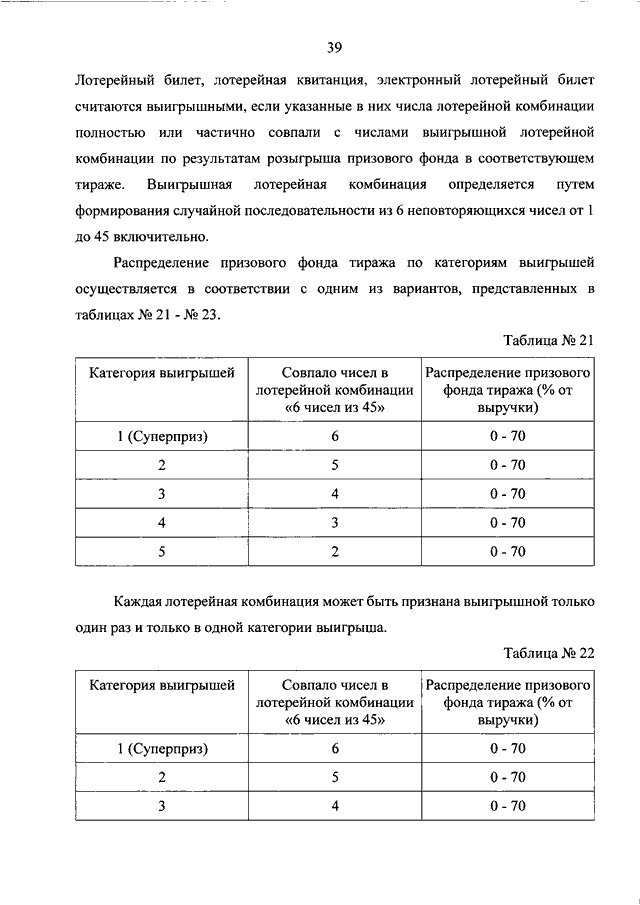 39

Лотерейный билет, лотерейная квитанция, электронный лотерейный билет считаются выигрышными, если указанные в них числа лотерейной комбинации полностью или частично совпали с числами выигрышной лотерейной комбинации по результатам розыгрыша призового фонда в соответствующем тираже. Выигрышная лотерейная комбинация определяется путем формирования случайной последовательности из 6 неповторяющихся чисел от 1 до 45 включительно.

Распределение призового фонда тиража по категориям выигрышей осуществляется в соответствии с одним из вариантов, представленных в таблицах № 21 - № 23.

Таблица № 21

| Категория выигрышей | Совпало чисел в лотерейной комбинации «6 чисел из 45» | Распределение призового фонда тиража (% от выручки) |
|---|---|---|
| 1 (Суперприз) | 6 | 0 - 70 |
| 2 | 5 | 0 - 70 |
| 3 | 4 | 0 - 70 |
| 4 | 3 | 0 - 70 |
| 5 | 2 | 0 - 70 |

Каждая лотерейная комбинация может быть признана выигрышной только один раз и только в одной категории выигрыша.

Таблица № 22

| Категория выигрышей | Совпало чисел в лотерейной комбинации «6 чисел из 45» | Распределение призового фонда тиража (% от выручки) |
|---|---|---|
| 1 (Суперприз) | 6 | 0 - 70 |
| 2 | 5 | 0 - 70 |
| 3 | 4 | 0 - 70 |